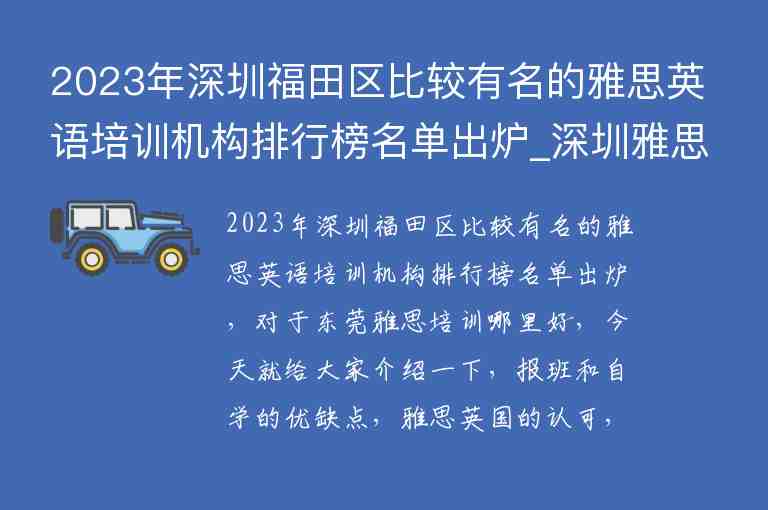 2023年深圳福田区比较有名的雅思英语培训机构排行榜名单出炉_深圳雅思

2023年深圳福田区比较有名的雅思英语培训机构排行榜名单出炉，对于东莞雅思培训哪里好，今天就给大家介绍一下，报班和自学的优缺点，雅思英国的认可，